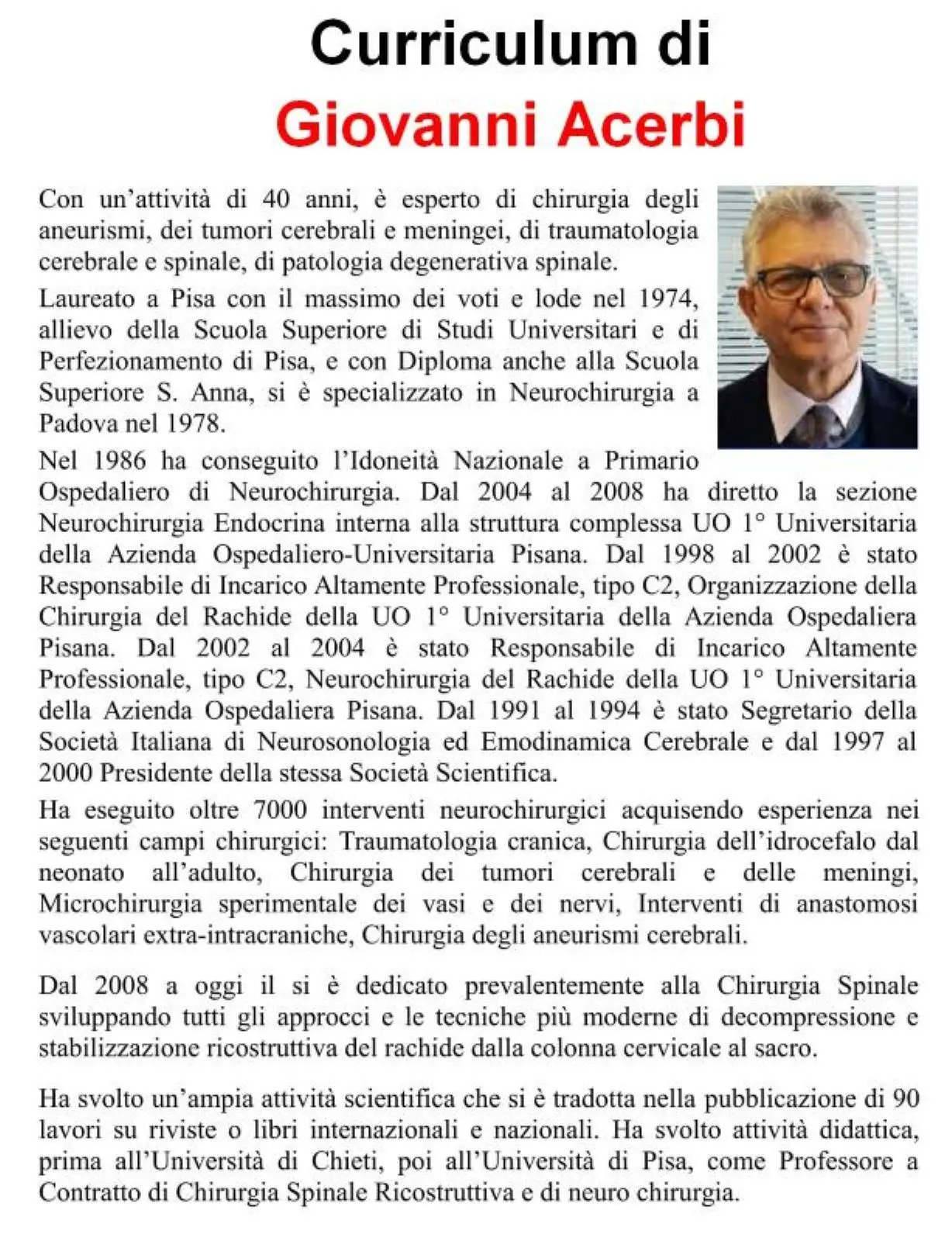 Curriculum di
Giovanni Acerbi

Con un'attività di 40 anni, è esperto di chirurgia degli aneurismi, dei tumori cerebrali e meningei, di traumatologia cerebrale e spinale, di patologia degenerativa spinale.

Laureato a Pisa con il massimo dei voti e lode nel 1974, allievo della Scuola Superiore di Studi Universitari e di Perfezionamento di Pisa, e con Diploma anche alla Scuola Superiore S. Anna, si è specializzato in Neurochirurgia a Padova nel 1978.

Nel 1986 ha conseguito l'Idoneità Nazionale a Primario Ospedaliero di Neurochirurgia. Dal 2004 al 2008 ha diretto la sezione Neurochirurgia Endocrina interna alla struttura complessa UO 1° Universitaria della Azienda Ospedaliero-Universitaria Pisana. Dal 1998 al 2002 è stato Responsabile di Incarico Altamente Professionale, tipo C2, Organizzazione della Chirurgia del Rachide della UO 1° Universitaria della Azienda Ospedaliera Pisana. Dal 2002 al 2004 è stato Responsabile di Incarico Altamente Professionale, tipo C2, Neurochirurgia del Rachide della UO 1° Universitaria della Azienda Ospedaliera Pisana. Dal 1991 al 1994 è stato Segretario della Società Italiana di Neurosonologia ed Emodinamica Cerebrale e dal 1997 al 2000 Presidente della stessa Società Scientifica.

Ha eseguito oltre 7000 interventi neurochirurgici acquisendo esperienza nei seguenti campi chirurgici: Traumatologia cranica, Chirurgia dell'idrocefalo dal neonato all'adulto, Chirurgia dei tumori cerebrali e delle meningi, Microchirurgia sperimentale dei vasi e dei nervi, Interventi di anastomosi vascolari extra-intracraniche, Chirurgia degli aneurismi cerebrali.

Dal 2008 a oggi il si è dedicato prevalentemente alla Chirurgia Spinale sviluppando tutti gli approcci e le tecniche più moderne di decompressione e stabilizzazione ricostruttiva del rachide dalla colonna cervicale al sacro.

Ha svolto un'ampia attività scientifica che si è tradotta nella pubblicazione di 90 lavori su riviste o libri internazionali e nazionali. Ha svolto attività didattica, prima all'Università di Chieti, poi all'Università di Pisa, come Professore a Contratto di Chirurgia Spinale Ricostruttiva e di neuro chirurgia.